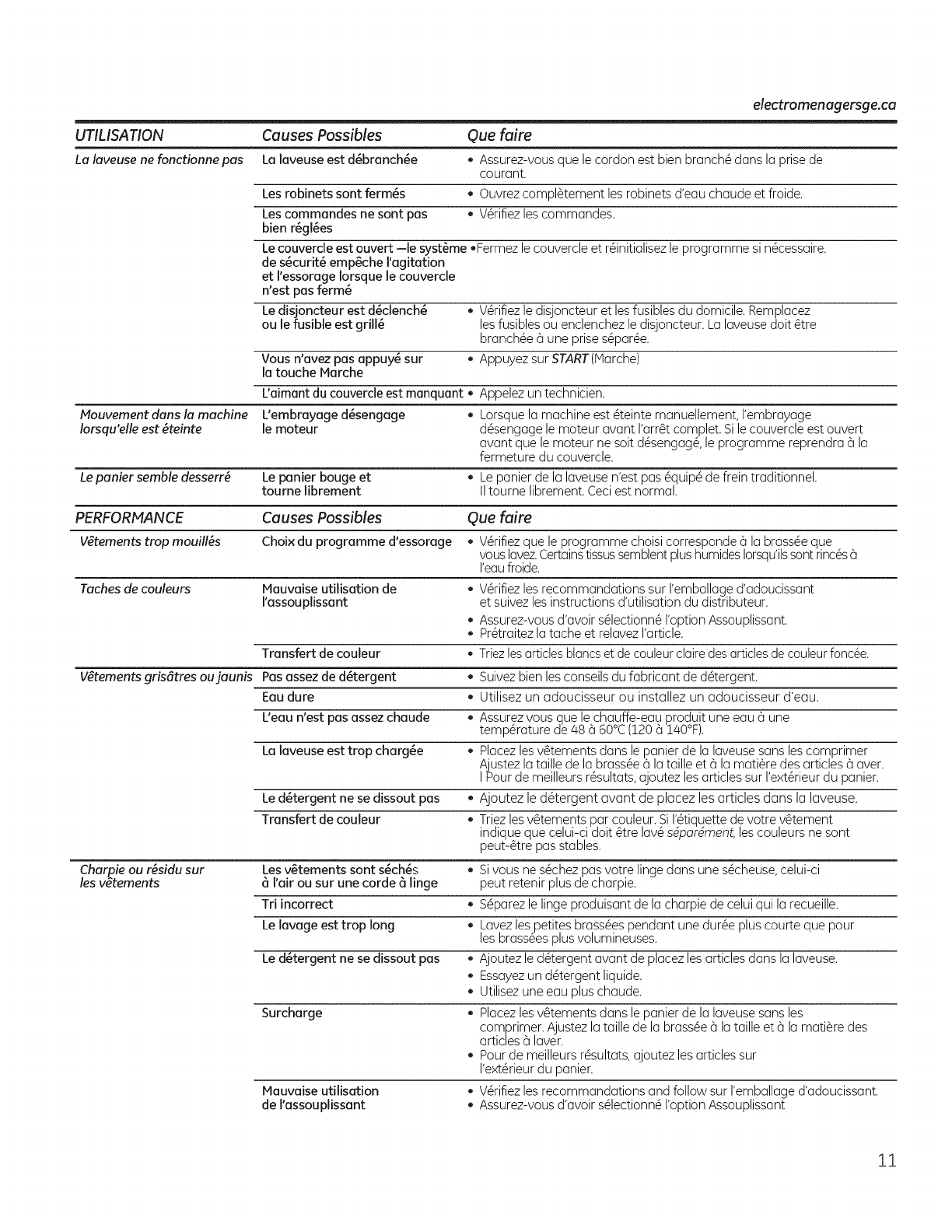 electromenagersge.ca

| UTILISATION | Causes Possibles | Que faire |
|---|---|---|
| La laveuse ne fonctionne pas | La laveuse est débranchée | • Assurez-vous que le cordon est bien branché dans la prise de courant. |
| | Les robinets sont fermés | • Ouvrez complètement les robinets d'eau chaude et froide. |
| | Les commandes ne sont pas bien réglées | • Vérifiez les commandes. |
| | Le couvercle est ouvert —le système de sécurité empêche l'agitation et l'essorage lorsque le couvercle n'est pas fermé | •Fermez le couvercle et réinitialisez le programme si nécessaire. |
| | Le disjoncteur est déclenché ou le fusible est grillé | • Vérifiez le disjoncteur et les fusibles du domicile. Remplacez les fusibles ou enclenchez le disjoncteur. La laveuse doit être branchée à une prise séparée. |
| | Vous n'avez pas appuyé sur la touche Marche | • Appuyez sur START (Marche) |
| | L'aimant du couvercle est manquant | • Appelez un technicien. |
| Mouvement dans la machine lorsqu'elle est éteinte | L'embrayage désengage le moteur | • Lorsque la machine est éteinte manuellement, l'embrayage désengage le moteur avant l'arrêt complet. Si le couvercle est ouvert avant que le moteur ne soit désengagé, le programme reprendra à la fermeture du couvercle. |
| Le panier semble desserré | Le panier bouge et tourne librement | • Le panier de la laveuse n'est pas équipé de frein traditionnel. Il tourne librement. Ceci est normal. |

| PERFORMANCE | Causes Possibles | Que faire |
|---|---|---|
| Vêtements trop mouillés | Choix du programme d'essorage | • Vérifiez que le programme choisi corresponde à la brassée que vous lavez. Certains tissus semblent plus humides lorsqu'ils sont rincés à l'eau froide. |
| Taches de couleurs | Mauvaise utilisation de l'assouplissant | • Vérifiez les recommandations sur l'emballage d'adoucissant et suivez les instructions d'utilisation du distributeur. • Assurez-vous d'avoir sélectionné l'option Assouplissant. • Prétraitez la tache et relavez l'article. |
| | Transfert de couleur | • Triez les articles blancs et de couleur claire des articles de couleur foncée. |
| Vêtements grisâtres ou jaunis | Pas assez de détergent | • Suivez bien les conseils du fabricant de détergent. |
| | Eau dure | • Utilisez un adoucisseur ou installez un adoucisseur d'eau. |
| | L'eau n'est pas assez chaude | • Assurez vous que le chauffe-eau produit une eau à une température de 48 à 60°C (120 à 140°F). |
| | La laveuse est trop chargée | • Placez les vêtements dans le panier de la laveuse sans les comprimer Ajustez la taille de la brassée à la taille et à la matière des articles à aver. l Pour de meilleurs résultats, ajoutez les articles sur l'extérieur du panier. |
| | Le détergent ne se dissout pas | • Ajoutez le détergent avant de placez les articles dans la laveuse. |
| | Transfert de couleur | • Triez les vêtements par couleur. Si l'étiquette de votre vêtement indique que celui-ci doit être lavé séparément, les couleurs ne sont peut-être pas stables. |
| Charpie ou résidu sur les vêtements | Les vêtements sont séchés à l'air ou sur une corde à linge | • Si vous ne séchez pas votre linge dans une sécheuse, celui-ci peut retenir plus de charpie. |
| | Tri incorrect | • Séparez le linge produisant de la charpie de celui qui la recueille. |
| | Le lavage est trop long | • Lavez les petites brassées pendant une durée plus courte que pour les brassées plus volumineuses. |
| | Le détergent ne se dissout pas | • Ajoutez le détergent avant de placez les articles dans la laveuse. • Essayez un détergent liquide. • Utilisez une eau plus chaude. |
| | Surcharge | • Placez les vêtements dans le panier de la laveuse sans les comprimer. Ajustez la taille de la brassée à la taille et à la matière des articles à laver. • Pour de meilleurs résultats, ajoutez les articles sur l'extérieur du panier. |
| | Mauvaise utilisation de l'assouplissant | • Vérifiez les recommandations and follow sur l'emballage d'adoucissant. • Assurez-vous d'avoir sélectionné l'option Assouplissant |

11